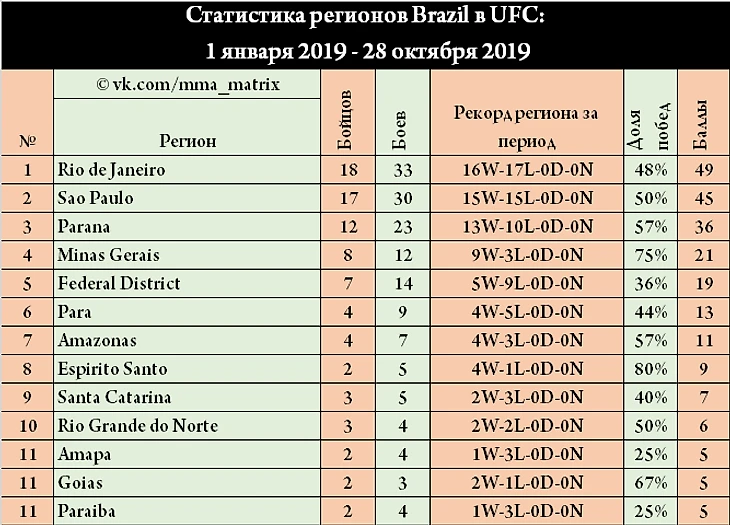 Статистика регионов Brazil в UFC:
1 января 2019 - 28 октября 2019

© vk.com/mma_matrix

| № | Регион | Бойцов | Боев | Рекорд региона за период | Доля побед | Баллы |
|---|---|---|---|---|---|---|
| 1 | Rio de Janeiro | 18 | 33 | 16W-17L-0D-0N | 48% | 49 |
| 2 | Sao Paulo | 17 | 30 | 15W-15L-0D-0N | 50% | 45 |
| 3 | Parana | 12 | 23 | 13W-10L-0D-0N | 57% | 36 |
| 4 | Minas Gerais | 8 | 12 | 9W-3L-0D-0N | 75% | 21 |
| 5 | Federal District | 7 | 14 | 5W-9L-0D-0N | 36% | 19 |
| 6 | Para | 4 | 9 | 4W-5L-0D-0N | 44% | 13 |
| 7 | Amazonas | 4 | 7 | 4W-3L-0D-0N | 57% | 11 |
| 8 | Espirito Santo | 2 | 5 | 4W-1L-0D-0N | 80% | 9 |
| 9 | Santa Catarina | 3 | 5 | 2W-3L-0D-0N | 40% | 7 |
| 10 | Rio Grande do Norte | 3 | 4 | 2W-2L-0D-0N | 50% | 6 |
| 11 | Amapa | 2 | 4 | 1W-3L-0D-0N | 25% | 5 |
| 11 | Goias | 2 | 3 | 2W-1L-0D-0N | 67% | 5 |
| 11 | Paraiba | 2 | 4 | 1W-3L-0D-0N | 25% | 5 |